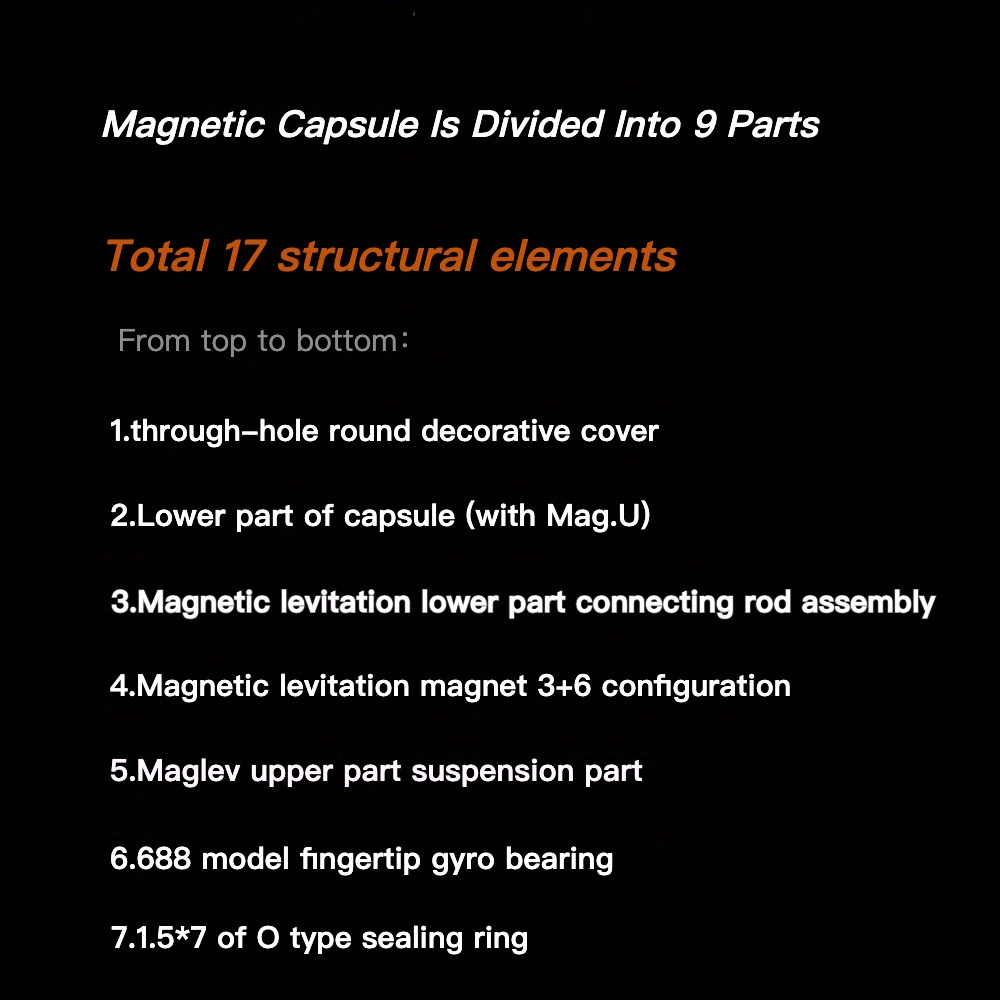 Magnetic Capsule Is Divided Into 9 Parts

Total 17 structural elements

From top to bottom：

1.through-hole round decorative cover

2.Lower part of capsule (with Mag.U)

3.Magnetic levitation lower part connecting rod assembly

4.Magnetic levitation magnet 3+6 configuration

5.Maglev upper part suspension part

6.688 model fingertip gyro bearing

7.1.5*7 of O type sealing ring